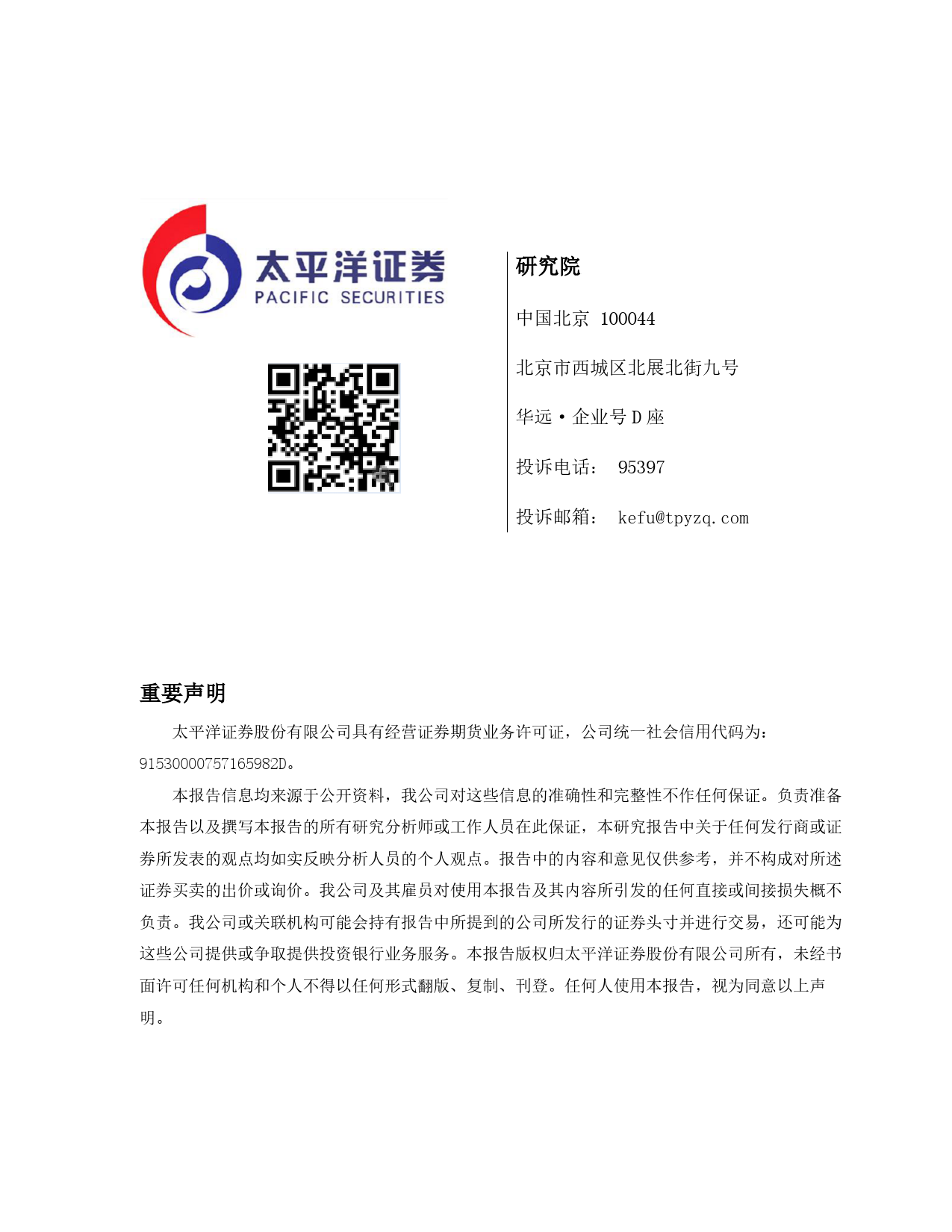 太平洋证券
PACIFIC SECURITIES

研究院

中国北京 100044

北京市西城区北展北街九号

华远·企业号 D 座

投诉电话： 95397

投诉邮箱： kefu@tpyzq.com

重要声明

太平洋证券股份有限公司具有经营证券期货业务许可证，公司统一社会信用代码为：91530000757165982D。

本报告信息均来源于公开资料，我公司对这些信息的准确性和完整性不作任何保证。负责准备本报告以及撰写本报告的所有研究分析师或工作人员在此保证，本研究报告中关于任何发行商或证券所发表的观点均如实反映分析人员的个人观点。报告中的内容和意见仅供参考，并不构成对所述证券买卖的出价或询价。我公司及其雇员对使用本报告及其内容所引发的任何直接或间接损失概不负责。我公司或关联机构可能会持有报告中所提到的公司所发行的证券头寸并进行交易，还可能为这些公司提供或争取提供投资银行业务服务。本报告版权归太平洋证券股份有限公司所有，未经书面许可任何机构和个人不得以任何形式翻版、复制、刊登。任何人使用本报告，视为同意以上声明。